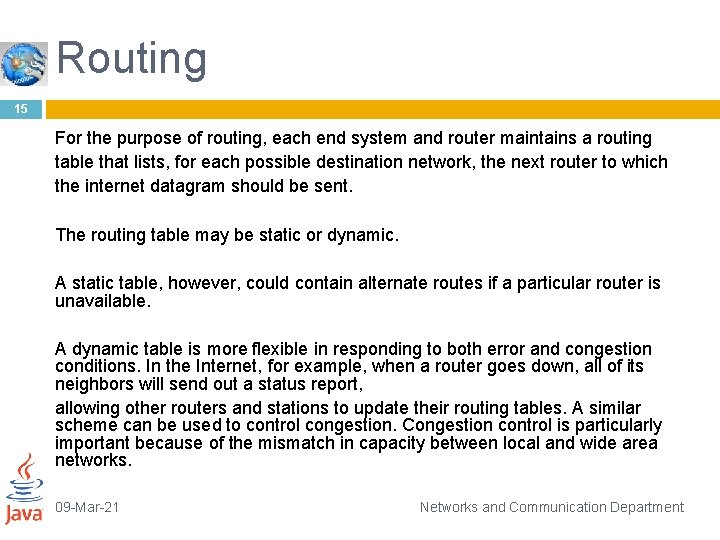 Routing

15

For the purpose of routing, each end system and router maintains a routing table that lists, for each possible destination network, the next router to which the internet datagram should be sent.

The routing table may be static or dynamic.

A static table, however, could contain alternate routes if a particular router is unavailable.

A dynamic table is more flexible in responding to both error and congestion conditions. In the Internet, for example, when a router goes down, all of its neighbors will send out a status report,

allowing other routers and stations to update their routing tables. A similar scheme can be used to control congestion. Congestion control is particularly important because of the mismatch in capacity between local and wide area networks.

Java

09-Mar-21

Networks and Communication Department